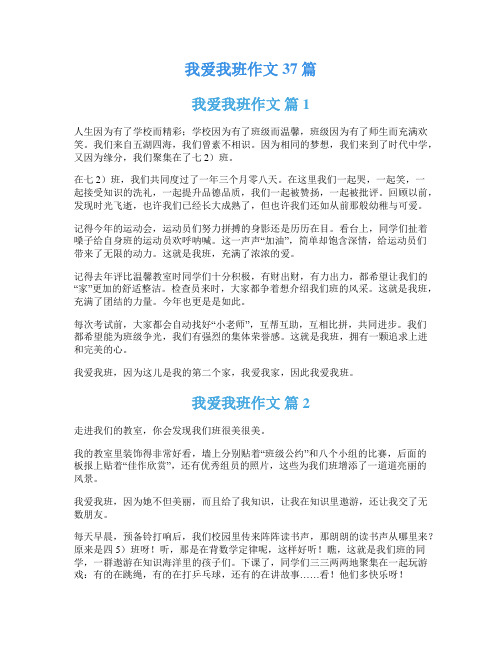 我爱我班作文 37 篇

我爱我班作文 篇 1

人生因为有了学校而精彩；学校因为有了班级而温馨，班级因为有了师生而充满欢笑。我们来自五湖四海，我们曾素不相识。因为相同的梦想，我们来到了时代中学，又因为缘分，我们聚集在了七 2）班。

在七 2）班，我们共同度过了一年三个月零八天。在这里我们一起哭，一起笑，一起接受知识的洗礼，一起提升品德品质，我们一起被赞扬，一起被批评。回顾以前，发现时光飞逝，也许我们已经长大成熟了，但也许我们还如从前那般幼稚与可爱。

记得今年的运动会，运动员们努力拼搏的身影还是历历在目。看台上，同学们扯着嗓子给自身班的运动员欢呼呐喊。这一声声“加油”，简单却饱含深情，给运动员们带来了无限的动力。这就是我班，充满了浓浓的爱。

记得去年评比温馨教室时同学们十分积极，有财出财，有力出力，都希望让我们的“家”更加的舒适整洁。检查员来时，大家都争着想介绍我们班的风采。这就是我班，充满了团结的力量。今年也更是是如此。

每次考试前，大家都会自动找好“小老师”，互帮互助，互相比拼，共同进步。我们都希望能为班级争光，我们有强烈的集体荣誉感。这就是我班，拥有一颗追求上进和完美的心。

我爱我班，因为这儿是我的第二个家，我爱我家，因此我爱我班。

我爱我班作文 篇 2

走进我们的教室，你会发现我们班很美很美。

我的教室里装饰得非常好看，墙上分别贴着“班级公约”和八个小组的比赛，后面的板报上贴着“佳作欣赏”，还有优秀组员的照片，这些为我们班增添了一道道亮丽的风景。

我爱我班，因为她不但美丽，而且给了我知识，让我在知识里遨游，还让我交了无数朋友。

每天早晨，预备铃打响后，我们校园里传来阵阵读书声，那朗朗的读书声从哪里来？原来是四 5）班呀！听，那是在背数学定律呢，这样好听！瞧，这就是我们班的同学，一群遨游在知识海洋里的孩子们。下课了，同学们三三两两地聚集在一起玩游戏：有的在跳绳，有的在打乒乓球，还有的在讲故事……看！他们多快乐呀！